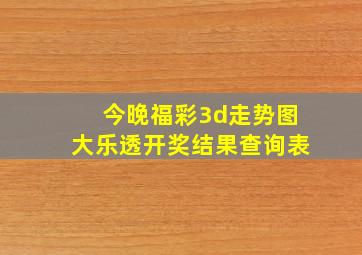 今晚福彩3d走势图
大乐透开奖结果查询表